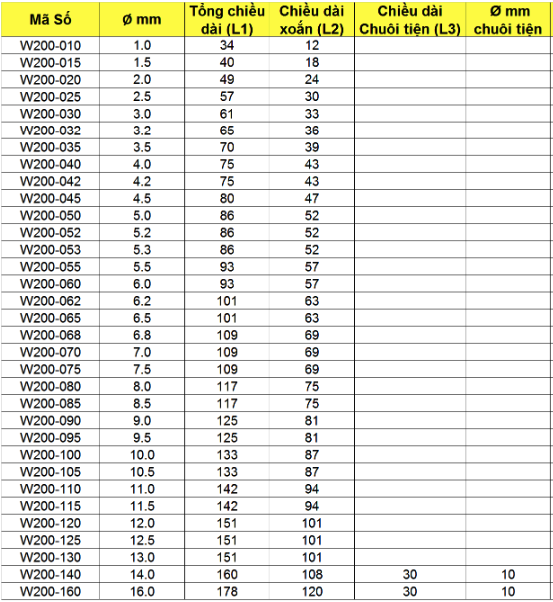 | Mã Số | ø mm | Tổng chiều dài (L1) | Chiều dài xoắn (L2) | Chiều dài Chuôi tiện (L3) | Ø mm chuôi tiện |
|---|---|---|---|---|---|
| W200-010 | 1.0 | 34 | 12 | | |
| W200-015 | 1.5 | 40 | 18 | | |
| W200-020 | 2.0 | 49 | 24 | | |
| W200-025 | 2.5 | 57 | 30 | | |
| W200-030 | 3.0 | 61 | 33 | | |
| W200-032 | 3.2 | 65 | 36 | | |
| W200-035 | 3.5 | 70 | 39 | | |
| W200-040 | 4.0 | 75 | 43 | | |
| W200-042 | 4.2 | 75 | 43 | | |
| W200-045 | 4.5 | 80 | 47 | | |
| W200-050 | 5.0 | 86 | 52 | | |
| W200-052 | 5.2 | 86 | 52 | | |
| W200-053 | 5.3 | 86 | 52 | | |
| W200-055 | 5.5 | 93 | 57 | | |
| W200-060 | 6.0 | 93 | 57 | | |
| W200-062 | 6.2 | 101 | 63 | | |
| W200-065 | 6.5 | 101 | 63 | | |
| W200-068 | 6.8 | 109 | 69 | | |
| W200-070 | 7.0 | 109 | 69 | | |
| W200-075 | 7.5 | 109 | 69 | | |
| W200-080 | 8.0 | 117 | 75 | | |
| W200-085 | 8.5 | 117 | 75 | | |
| W200-090 | 9.0 | 125 | 81 | | |
| W200-095 | 9.5 | 125 | 81 | | |
| W200-100 | 10.0 | 133 | 87 | | |
| W200-105 | 10.5 | 133 | 87 | | |
| W200-110 | 11.0 | 142 | 94 | | |
| W200-115 | 11.5 | 142 | 94 | | |
| W200-120 | 12.0 | 151 | 101 | | |
| W200-125 | 12.5 | 151 | 101 | | |
| W200-130 | 13.0 | 151 | 101 | | |
| W200-140 | 14.0 | 160 | 108 | 30 | 10 |
| W200-160 | 16.0 | 178 | 120 | 30 | 10 |